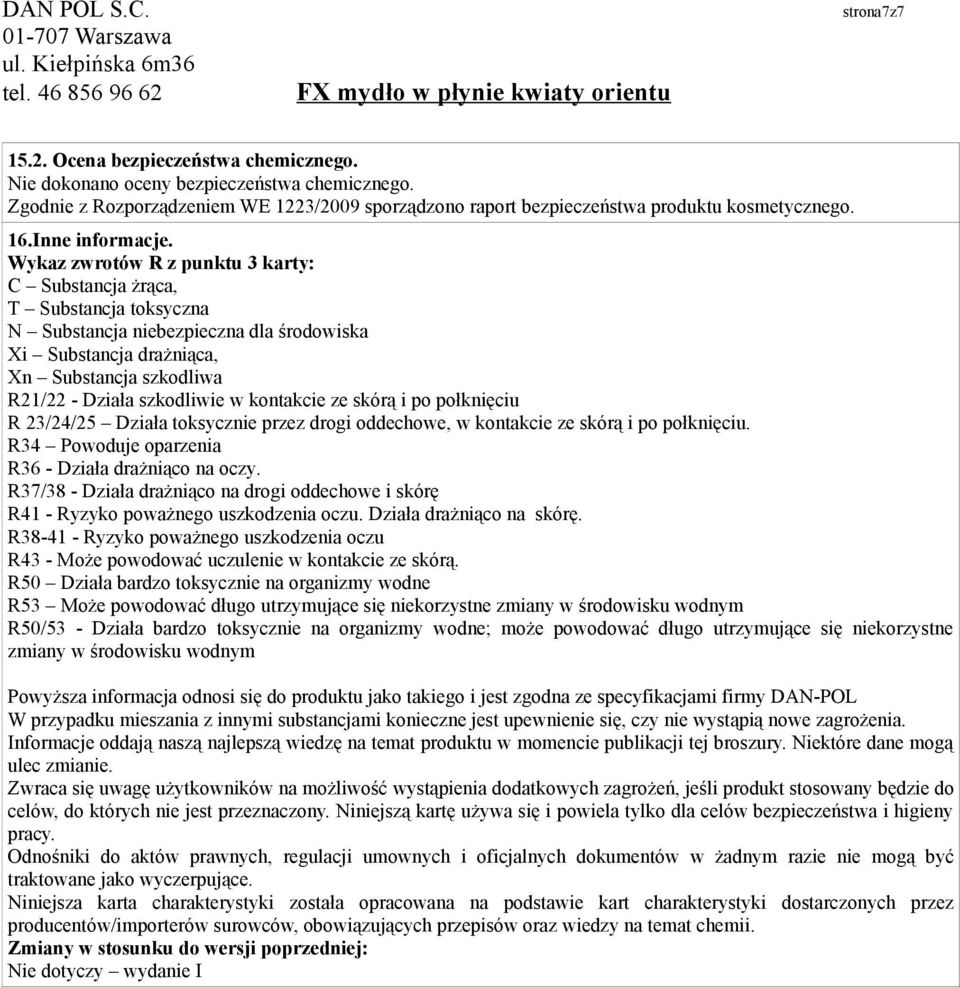 DAN POL S.C.
01-707 Warszawa
ul. Kiełpińska 6m36
tel. 46 856 96 62

strona7z7

FX mydło w płynie kwiaty orientu

15.2. Ocena bezpieczeństwa chemicznego.
Nie dokonano oceny bezpieczeństwa chemicznego.
Zgodnie z Rozporządzeniem WE 1223/2009 sporządzono raport bezpieczeństwa produktu kosmetycznego.

16.Inne informacje.
Wykaz zwrotów R z punktu 3 karty:
C – Substancja żrąca,
T – Substancja toksyczna
N – Substancja niebezpieczna dla środowiska
Xi – Substancja drażniąca,
Xn – Substancja szkodliwa
R21/22 - Działa szkodliwie w kontakcie ze skórą i po połknięciu
R 23/24/25 – Działa toksycznie przez drogi oddechowe, w kontakcie ze skórą i po połknięciu.
R34 – Powoduje oparzenia
R36 - Działa drażniąco na oczy.
R37/38 - Działa drażniąco na drogi oddechowe i skórę
R41 - Ryzyko poważnego uszkodzenia oczu. Działa drażniąco na skórę.
R38-41 - Ryzyko poważnego uszkodzenia oczu
R43 - Może powodować uczulenie w kontakcie ze skórą.
R50 – Działa bardzo toksycznie na organizmy wodne
R53 – Może powodować długo utrzymujące się niekorzystne zmiany w środowisku wodnym
R50/53 - Działa bardzo toksycznie na organizmy wodne; może powodować długo utrzymujące się niekorzystne zmiany w środowisku wodnym

Powyższa informacja odnosi się do produktu jako takiego i jest zgodna ze specyfikacjami firmy DAN-POL
W przypadku mieszania z innymi substancjami konieczne jest upewnienie się, czy nie wystąpią nowe zagrożenia.
Informacje oddają naszą najlepszą wiedzę na temat produktu w momencie publikacji tej broszury. Niektóre dane mogą ulec zmianie.
Zwraca się uwagę użytkowników na możliwość wystąpienia dodatkowych zagrożeń, jeśli produkt stosowany będzie do celów, do których nie jest przeznaczony. Niniejszą kartę używa się i powiela tylko dla celów bezpieczeństwa i higieny pracy.
Odnośniki do aktów prawnych, regulacji umownych i oficjalnych dokumentów w żadnym razie nie mogą być traktowane jako wyczerpujące.
Niniejsza karta charakterystyki została opracowana na podstawie kart charakterystyki dostarczonych przez producentów/importerów surowców, obowiązujących przepisów oraz wiedzy na temat chemii.
Zmiany w stosunku do wersji poprzedniej:
Nie dotyczy – wydanie I